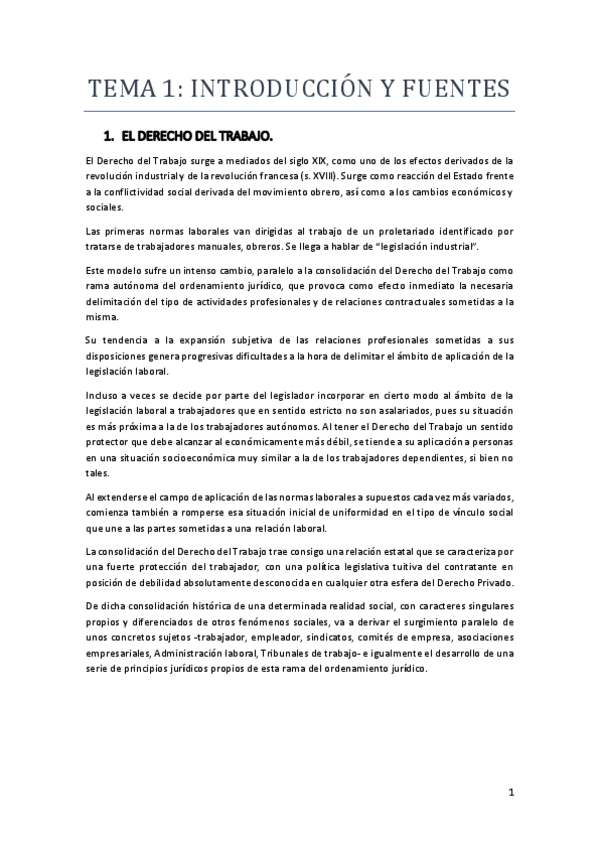 TEMA 1: INTRODUCCIÓN Y FUENTES

1. EL DERECHO DEL TRABAJO.

El Derecho del Trabajo surge a mediados del siglo XIX, como uno de los efectos derivados de la revolución industrial y de la revolución francesa (s. XVIII). Surge como reacción del Estado frente a la conflictividad social derivada del movimiento obrero, así como a los cambios económicos y sociales.

Las primeras normas laborales van dirigidas al trabajo de un proletariado identificado por tratarse de trabajadores manuales, obreros. Se llega a hablar de "legislación industrial".

Este modelo sufre un intenso cambio, paralelo a la consolidación del Derecho del Trabajo como rama autónoma del ordenamiento jurídico, que provoca como efecto inmediato la necesaria delimitación del tipo de actividades profesionales y de relaciones contractuales sometidas a la misma.

Su tendencia a la expansión subjetiva de las relaciones profesionales sometidas a sus disposiciones genera progresivas dificultades a la hora de delimitar el ámbito de aplicación de la legislación laboral.

Incluso a veces se decide por parte del legislador incorporar en cierto modo al ámbito de la legislación laboral a trabajadores que en sentido estricto no son asalariados, pues su situación es más próxima a la de los trabajadores autónomos. Al tener el Derecho del Trabajo un sentido protector que debe alcanzar al económicamente más débil, se tiende a su aplicación a personas en una situación socioeconómica muy similar a la de los trabajadores dependientes, si bien no tales.

Al extenderse el campo de aplicación de las normas laborales a supuestos cada vez más variados, comienza también a romperse esa situación inicial de uniformidad en el tipo de vínculo social que une a las partes sometidas a una relación laboral.

La consolidación del Derecho del Trabajo trae consigo una relación estatal que se caracteriza por una fuerte protección del trabajador, con una política legislativa tuitiva del contratante en posición de debilidad absolutamente desconocida en cualquier otra esfera del Derecho Privado.

De dicha consolidación histórica de una determinada realidad social, con caracteres singulares propios y diferenciados de otros fenómenos sociales, va a derivar el surgimiento paralelo de unos concretos sujetos -trabajador, empleador, sindicatos, comités de empresa, asociaciones empresariales, Administración laboral, Tribunales de trabajo- e igualmente el desarrollo de una serie de principios jurídicos propios de esta rama del ordenamiento jurídico.

1